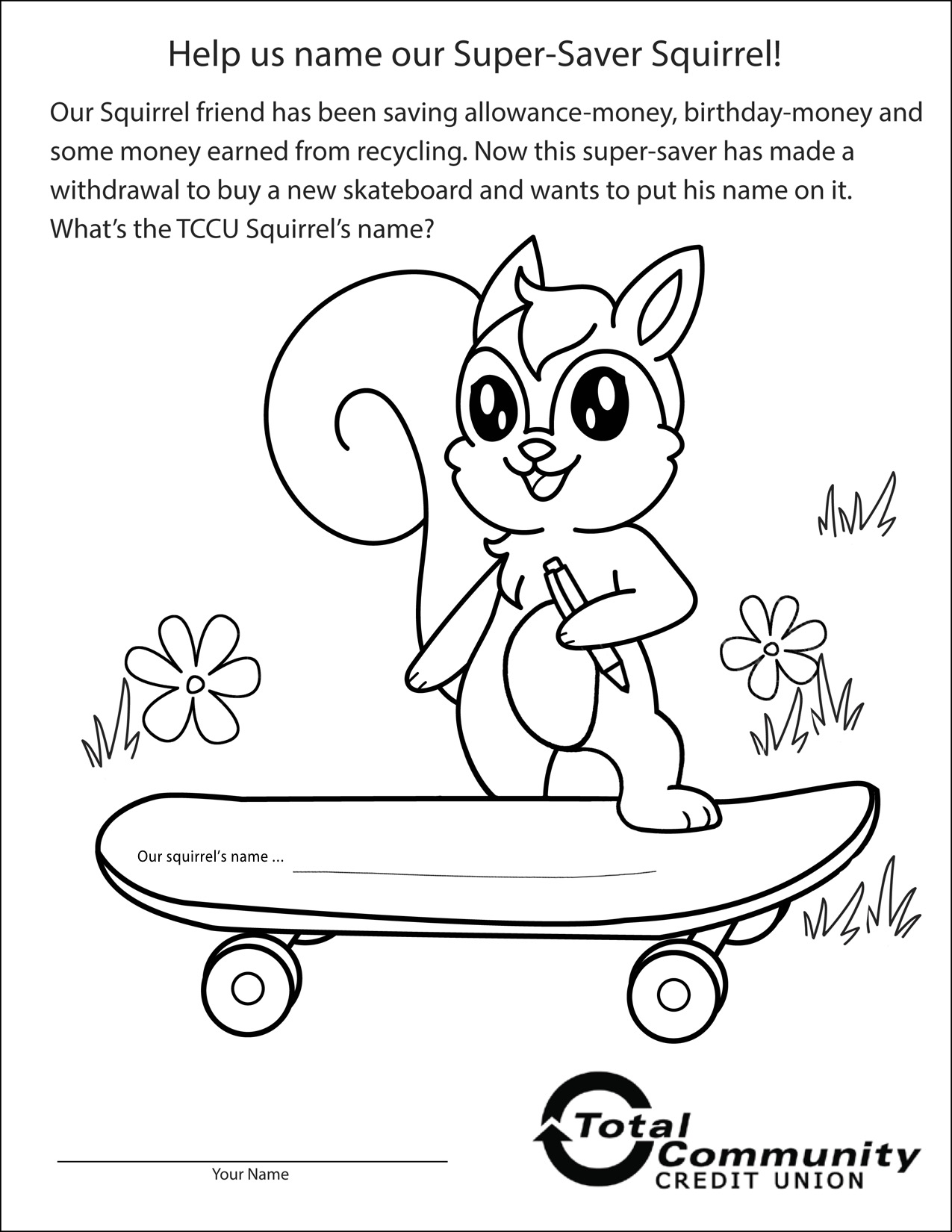 Help us name our Super-Saver Squirrel!

Our Squirrel friend has been saving allowance-money, birthday-money and some money earned from recycling. Now this super-saver has made a withdrawal to buy a new skateboard and wants to put his name on it. What's the TCCU Squirrel's name?

Our squirrel's name ... ____

____
Your Name

Total
Community
CREDIT UNION